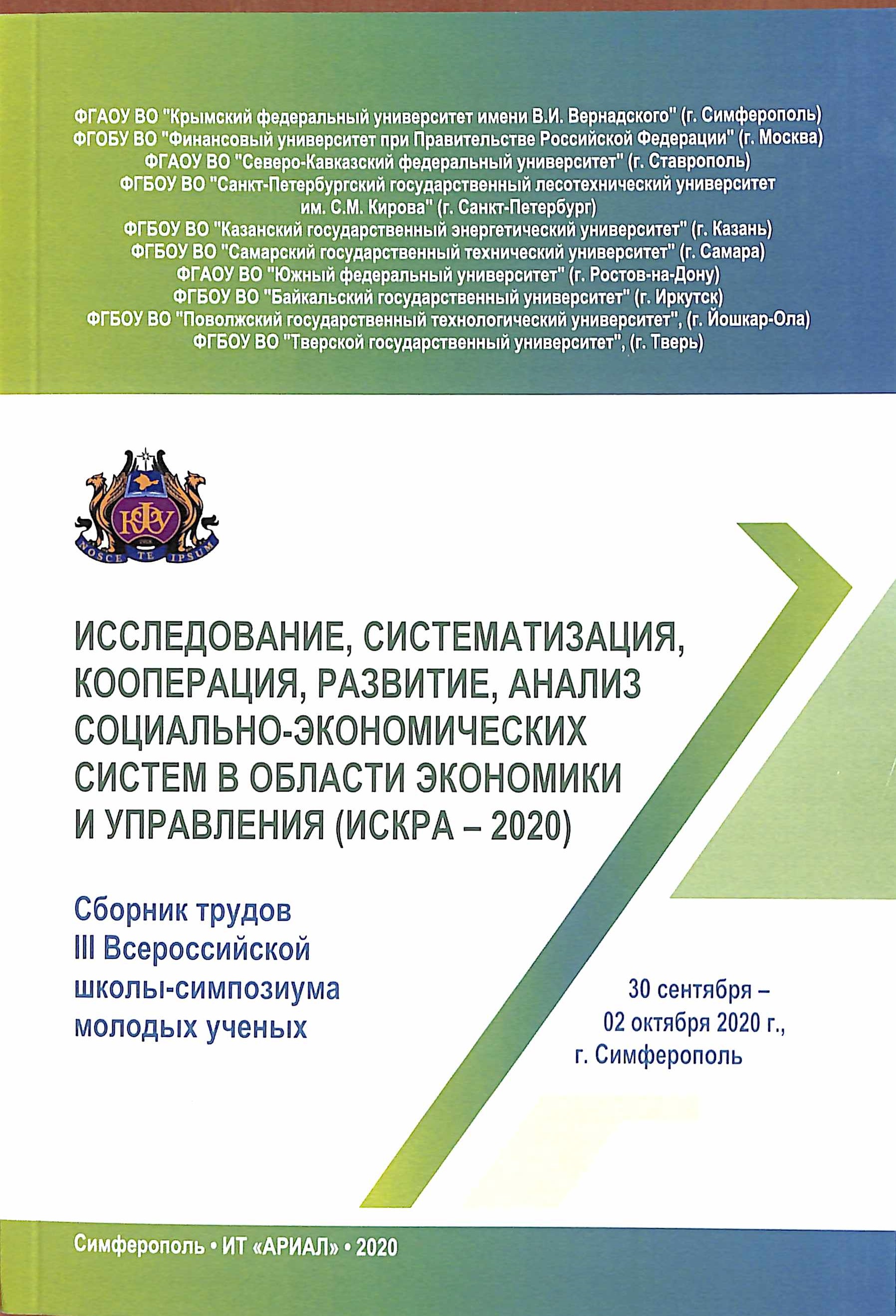 ФГАОУ ВО "Крымский федеральный университет имени В.И. Вернадского" (г. Симферополь)
ФГОБУ ВО "Финансовый университет при Правительстве Российской Федерации" (г. Москва)
ФГАОУ ВО "Северо-Кавказский федеральный университет" (г. Ставрополь)
ФГБОУ ВО "Санкт-Петербургский государственный лесотехнический университет им. С.М. Кирова" (г. Санкт-Петербург)
ФГБОУ ВО "Казанский государственный энергетический университет" (г. Казань)
ФГБОУ ВО "Самарский государственный технический университет" (г. Самара)
ФГАОУ ВО "Южный федеральный университет" (г. Ростов-на-Дону)
ФГБОУ ВО "Байкальский государственный университет" (г. Иркутск)
ФГБОУ ВО "Поволжский государственный технологический университет", (г. Йошкар-Ола)
ФГБОУ ВО "Тверской государственный университет", (г. Тверь)

КФУ
NOSCE TE IPSUM

ИССЛЕДОВАНИЕ, СИСТЕМАТИЗАЦИЯ, КООПЕРАЦИЯ, РАЗВИТИЕ, АНАЛИЗ СОЦИАЛЬНО-ЭКОНОМИЧЕСКИХ СИСТЕМ В ОБЛАСТИ ЭКОНОМИКИ И УПРАВЛЕНИЯ (ИСКРА – 2020)

Сборник трудов
III Всероссийской
школы-симпозиума
молодых ученых

30 сентября –
02 октября 2020 г.,
г. Симферополь

Симферополь • ИТ «АРИАЛ» • 2020